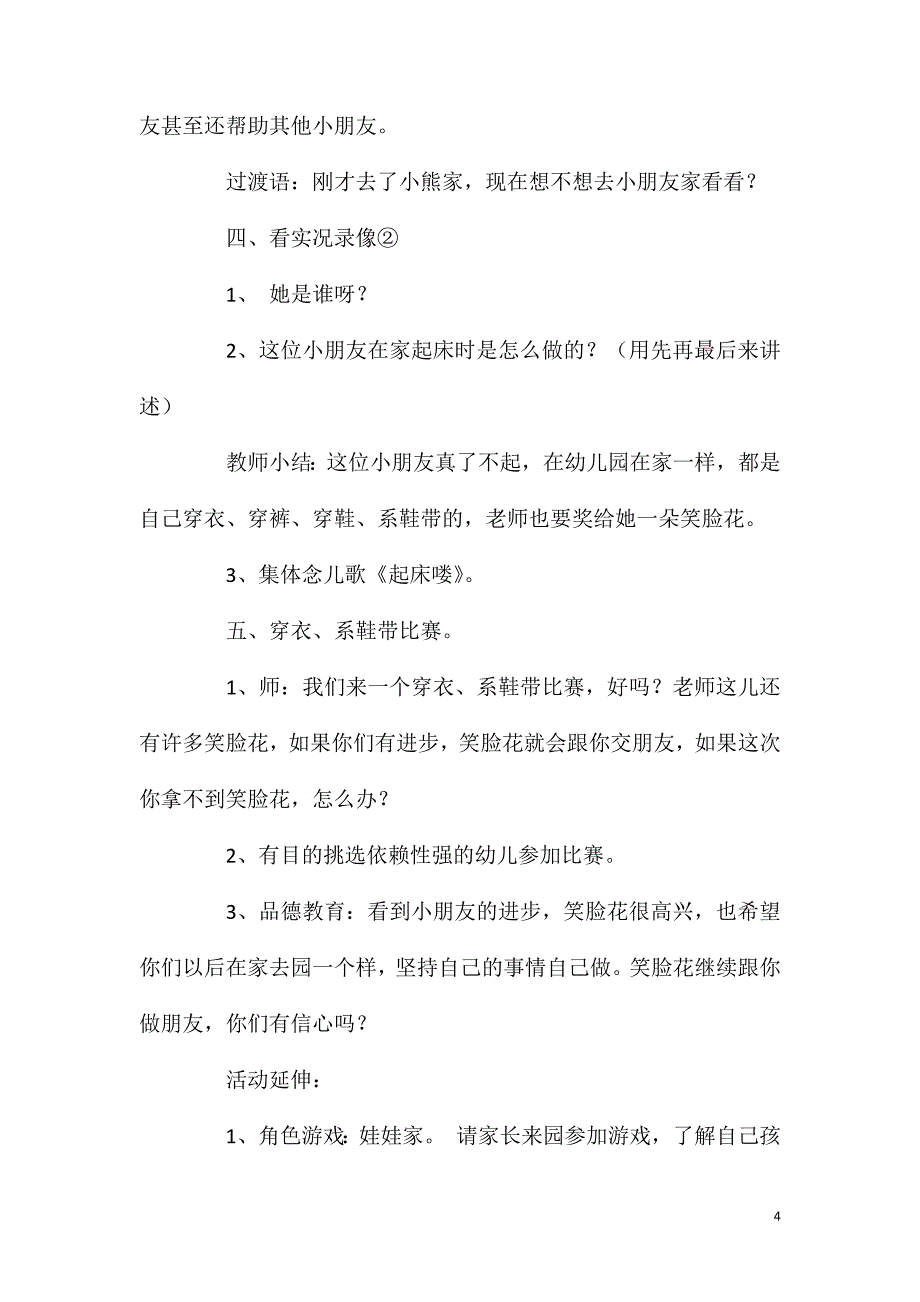 友甚至还帮助其他小朋友。

过渡语：刚才去了小熊家，现在想不想去小朋友家看看？

四、看实况录像②

1、 她是谁呀？

2、这位小朋友在家起床时是怎么做的？（用先再最后来讲述）

教师小结：这位小朋友真了不起，在幼儿园在家一样，都是自己穿衣、穿裤、穿鞋、系鞋带的，老师也要奖给她一朵笑脸花。

3、集体念儿歌《起床喽》。

五、穿衣、系鞋带比赛。

1、师：我们来一个穿衣、系鞋带比赛，好吗？老师这儿还有许多笑脸花，如果你们有进步，笑脸花就会跟你交朋友，如果这次你拿不到笑脸花，怎么办？

2、有目的挑选依赖性强的幼儿参加比赛。

3、品德教育：看到小朋友的进步，笑脸花很高兴，也希望你们以后在家去园一个样，坚持自己的事情自己做。笑脸花继续跟你做朋友，你们有信心吗？

活动延伸：

1、角色游戏：娃娃家。 请家长来园参加游戏，了解自己孩

4